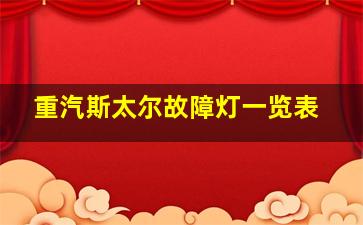 重汽斯太尔故障灯一览表